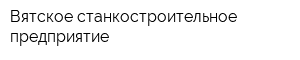 Вятское станкостроительное предприятие